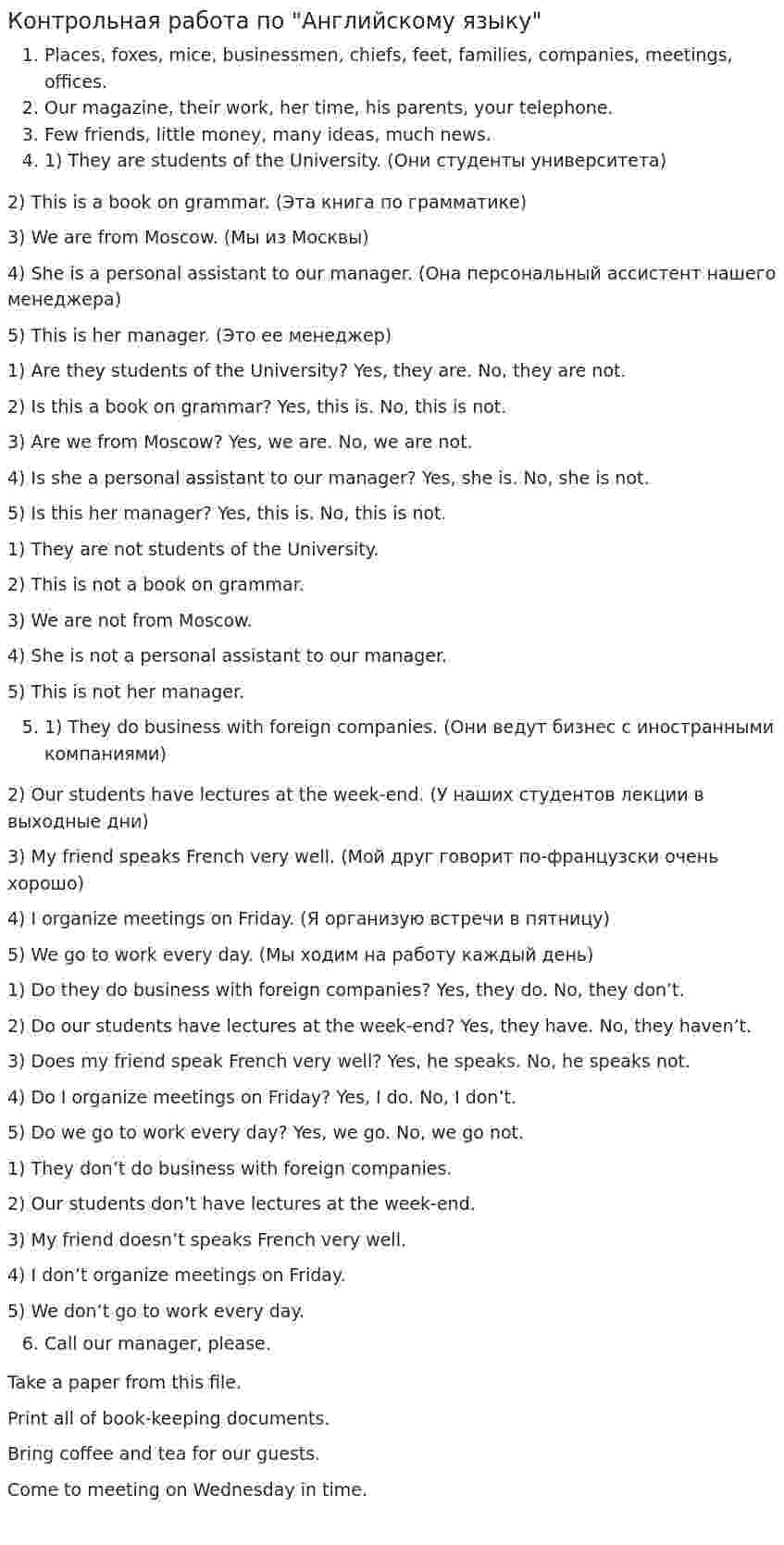 Контрольная работа по "Английскому языку"

1. Places, foxes, mice, businessmen, chiefs, feet, families, companies, meetings, offices.
2. Our magazine, their work, her time, his parents, your telephone.
3. Few friends, little money, many ideas, much news.
4. 1) They are students of the University. (Они студенты университета)

2) This is a book on grammar. (Эта книга по грамматике)

3) We are from Moscow. (Мы из Москвы)

4) She is a personal assistant to our manager. (Она персональный ассистент нашего менеджера)

5) This is her manager. (Это ее менеджер)

1) Are they students of the University? Yes, they are. No, they are not.

2) Is this a book on grammar? Yes, this is. No, this is not.

3) Are we from Moscow? Yes, we are. No, we are not.

4) Is she a personal assistant to our manager? Yes, she is. No, she is not.

5) Is this her manager? Yes, this is. No, this is not.

1) They are not students of the University.

2) This is not a book on grammar.

3) We are not from Moscow.

4) She is not a personal assistant to our manager.

5) This is not her manager.

5. 1) They do business with foreign companies. (Они ведут бизнес с иностранными компаниями)

2) Our students have lectures at the week-end. (У наших студентов лекции в выходные дни)

3) My friend speaks French very well. (Мой друг говорит по-французски очень хорошо)

4) I organize meetings on Friday. (Я организую встречи в пятницу)

5) We go to work every day. (Мы ходим на работу каждый день)

1) Do they do business with foreign companies? Yes, they do. No, they don't.

2) Do our students have lectures at the week-end? Yes, they have. No, they haven't.

3) Does my friend speak French very well? Yes, he speaks. No, he speaks not.

4) Do I organize meetings on Friday? Yes, I do. No, I don't.

5) Do we go to work every day? Yes, we go. No, we go not.

1) They don't do business with foreign companies.

2) Our students don't have lectures at the week-end.

3) My friend doesn't speaks French very well.

4) I don't organize meetings on Friday.

5) We don't go to work every day.

6. Call our manager, please.

Take a paper from this file.

Print all of book-keeping documents.

Bring coffee and tea for our guests.

Come to meeting on Wednesday in time.